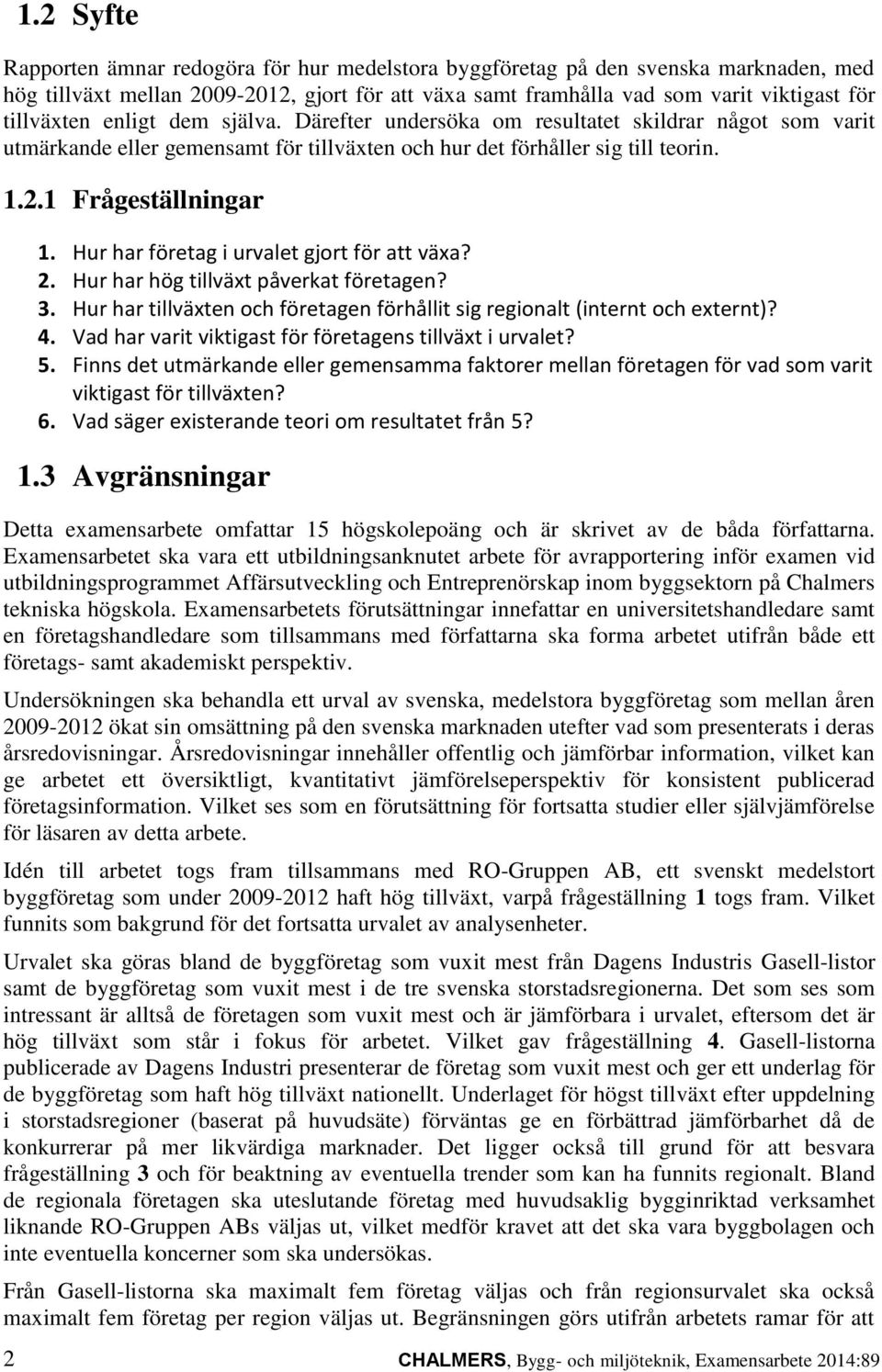 1.2 Syfte

Rapporten ämnar redogöra för hur medelstora byggföretag på den svenska marknaden, med hög tillväxt mellan 2009-2012, gjort för att växa samt framhålla vad som varit viktigast för tillväxten enligt dem själva. Därefter undersöka om resultatet skildrar något som varit utmärkande eller gemensamt för tillväxten och hur det förhåller sig till teorin.

1.2.1 Frågeställningar

1. Hur har företag i urvalet gjort för att växa?
2. Hur har hög tillväxt påverkat företagen?
3. Hur har tillväxten och företagen förhållit sig regionalt (internt och externt)?
4. Vad har varit viktigast för företagens tillväxt i urvalet?
5. Finns det utmärkande eller gemensamma faktorer mellan företagen för vad som varit viktigast för tillväxten?
6. Vad säger existerande teori om resultatet från 5?

1.3 Avgränsningar

Detta examensarbete omfattar 15 högskolepoäng och är skrivet av de båda författarna. Examensarbetet ska vara ett utbildningsanknutet arbete för avrapportering inför examen vid utbildningsprogrammet Affärsutveckling och Entreprenörskap inom byggsektorn på Chalmers tekniska högskola. Examensarbetets förutsättningar innefattar en universitetshandledare samt en företagshandledare som tillsammans med författarna ska forma arbetet utifrån både ett företags- samt akademiskt perspektiv.

Undersökningen ska behandla ett urval av svenska, medelstora byggföretag som mellan åren 2009-2012 ökat sin omsättning på den svenska marknaden utefter vad som presenterats i deras årsredovisningar. Årsredovisningar innehåller offentlig och jämförbar information, vilket kan ge arbetet ett översiktligt, kvantitativt jämförelseperspektiv för konsistent publicerad företagsinformation. Vilket ses som en förutsättning för fortsatta studier eller självjämförelse för läsaren av detta arbete.

Idén till arbetet togs fram tillsammans med RO-Gruppen AB, ett svenskt medelstort byggföretag som under 2009-2012 haft hög tillväxt, varpå frågeställning 1 togs fram. Vilket funnits som bakgrund för det fortsatta urvalet av analysenheter.

Urvalet ska göras bland de byggföretag som vuxit mest från Dagens Industris Gasell-listor samt de byggföretag som vuxit mest i de tre svenska storstadsregionerna. Det som ses som intressant är alltså de företagen som vuxit mest och är jämförbara i urvalet, eftersom det är hög tillväxt som står i fokus för arbetet. Vilket gav frågeställning 4. Gasell-listorna publicerade av Dagens Industri presenterar de företag som vuxit mest och ger ett underlag för de byggföretag som haft hög tillväxt nationellt. Underlaget för högst tillväxt efter uppdelning i storstadsregioner (baserat på huvudsäte) förväntas ge en förbättrad jämförbarhet då de konkurrerar på mer likvärdiga marknader. Det ligger också till grund för att besvara frågeställning 3 och för beaktning av eventuella trender som kan ha funnits regionalt. Bland de regionala företagen ska uteslutande företag med huvudsaklig bygginriktad verksamhet liknande RO-Gruppen ABs väljas ut, vilket medför kravet att det ska vara byggbolagen och inte eventuella koncerner som ska undersökas.

Från Gasell-listorna ska maximalt fem företag väljas och från regionsurvalet ska också maximalt fem företag per region väljas ut. Begränsningen görs utifrån arbetets ramar för att

2 CHALMERS, Bygg- och miljöteknik, Examensarbete 2014:89